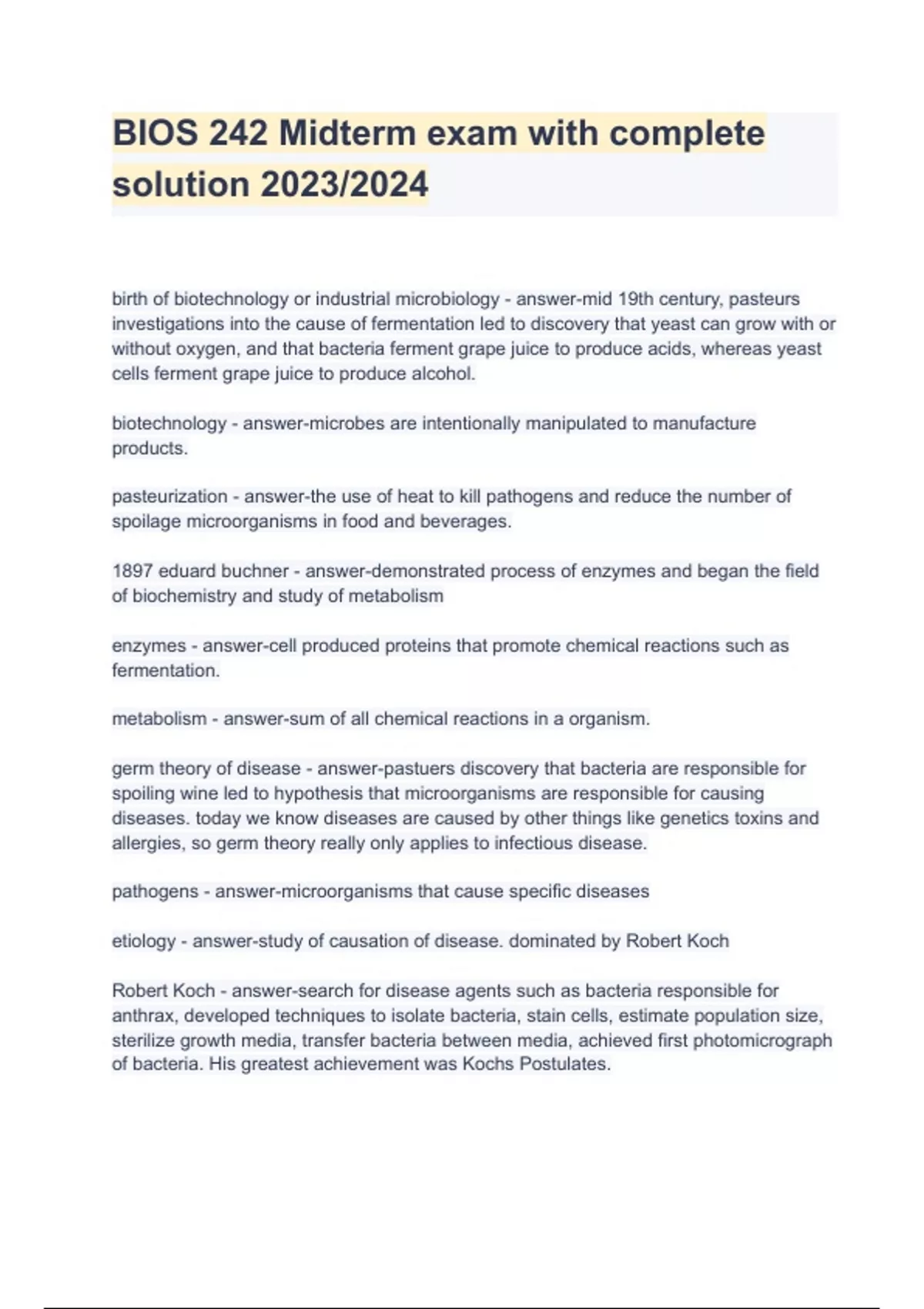 BIOS 242 Midterm exam with complete solution 2023/2024

birth of biotechnology or industrial microbiology - answer-mid 19th century, pasteurs investigations into the cause of fermentation led to discovery that yeast can grow with or without oxygen, and that bacteria ferment grape juice to produce acids, whereas yeast cells ferment grape juice to produce alcohol.

biotechnology - answer-microbes are intentionally manipulated to manufacture products.

pasteurization - answer-the use of heat to kill pathogens and reduce the number of spoilage microorganisms in food and beverages.

1897 eduard buchner - answer-demonstrated process of enzymes and began the field of biochemistry and study of metabolism

enzymes - answer-cell produced proteins that promote chemical reactions such as fermentation.

metabolism - answer-sum of all chemical reactions in a organism.

germ theory of disease - answer-pastuers discovery that bacteria are responsible for spoiling wine led to hypothesis that microorganisms are responsible for causing diseases. today we know diseases are caused by other things like genetics toxins and allergies, so germ theory really only applies to infectious disease.

pathogens - answer-microorganisms that cause specific diseases

etiology - answer-study of causation of disease. dominated by Robert Koch

Robert Koch - answer-search for disease agents such as bacteria responsible for anthrax, developed techniques to isolate bacteria, stain cells, estimate population size, sterilize growth media, transfer bacteria between media, achieved first photomicrograph of bacteria. His greatest achievement was Kochs Postulates.